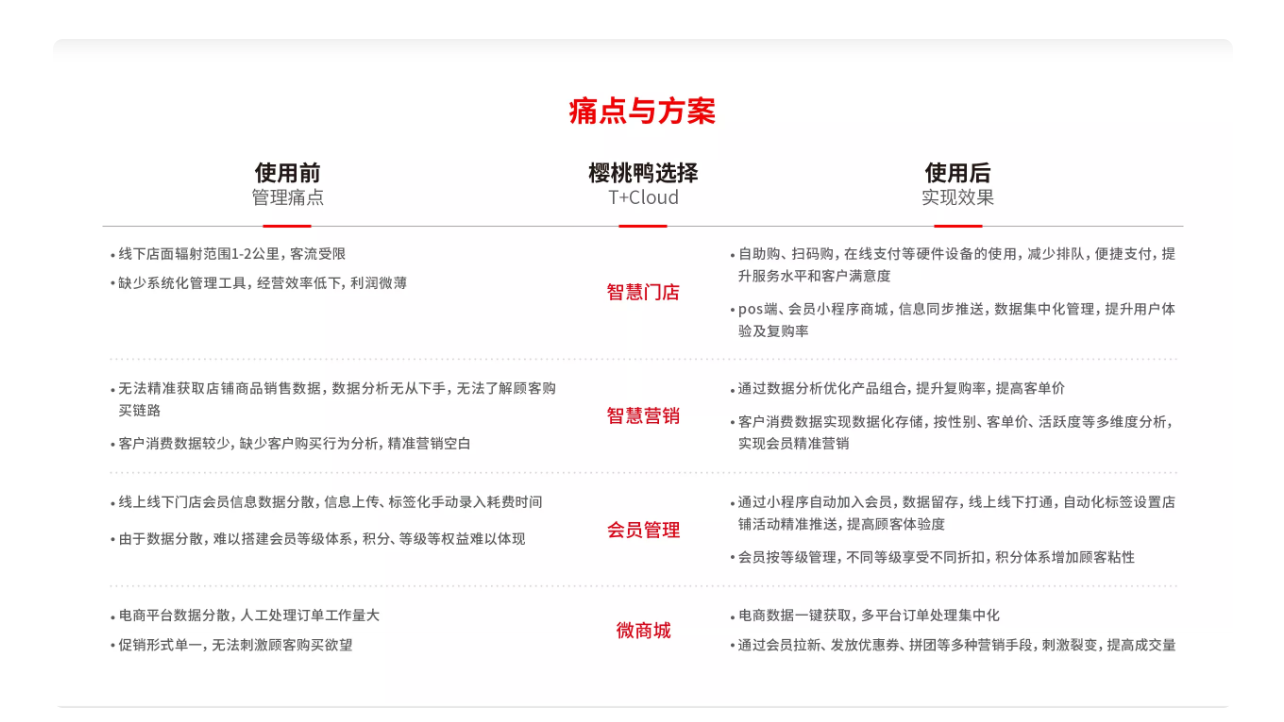 痛点与方案

使用前
管理痛点

樱桃鸭选择
T+Cloud

使用后
实现效果

• 线下店面辐射范围1-2公里，客流受限
• 缺少系统化管理工具，经营效率低下，利润微薄

智慧门店

• 自助购、扫码购，在线支付等硬件设备的使用，减少排队，便捷支付，提升服务水平和客户满意度
• pos端、会员小程序商城，信息同步推送，数据集中化管理，提升用户体验及复购率

• 无法精准获取店铺商品销售数据，数据分析无从下手，无法了解顾客购买链路
• 客户消费数据较少，缺少客户购买行为分析，精准营销空白

智慧营销

• 通过数据分析优化产品组合，提升复购率，提高客单价
• 客户消费数据实现数据化存储，按性别、客单价、活跃度等多维度分析，实现会员精准营销

• 线上线下门店会员信息数据分散，信息上传、标签化手动录入耗费时间
• 由于数据分散，难以搭建会员等级体系，积分、等级等权益难以体现

会员管理

• 通过小程序自动加入会员，数据留存，线上线下打通，自动化标签设置店铺活动精准推送，提高顾客体验度
• 会员按等级管理，不同等级享受不同折扣，积分体系增加顾客粘性

• 电商平台数据分散，人工处理订单工作量大
• 促销形式单一，无法刺激顾客购买欲望

微商城

• 电商数据一键获取，多平台订单处理集中化
• 通过会员拉新、发放优惠券、拼团等多种营销手段，刺激裂变，提高成交量